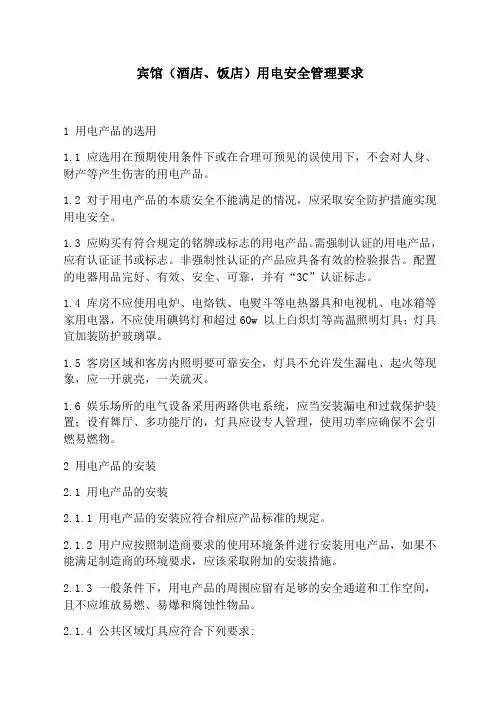 宾馆（酒店、饭店）用电安全管理要求

1 用电产品的选用

1.1 应选用在预期使用条件下或在合理可预见的误使用下，不会对人身、财产等产生伤害的用电产品。

1.2 对于用电产品的本质安全不能满足的情况，应采取安全防护措施实现用电安全。

1.3 应购买有符合规定的铭牌或标志的用电产品。需强制认证的用电产品，应有认证证书或标志。非强制性认证的产品应具备有效的检验报告。配置的电器用品完好、有效、安全、可靠，并有“3C”认证标志。

1.4 库房不应使用电炉、电烙铁、电熨斗等电热器具和电视机、电冰箱等家用电器，不应使用碘钨灯和超过 60w 以上白炽灯等高温照明灯具；灯具宜加装防护玻璃罩。

1.5 客房区域和客房内照明要可靠安全，灯具不允许发生漏电、起火等现象，应一开就亮，一关就灭。

1.6 娱乐场所的电气设备采用两路供电系统，应当安装漏电和过载保护装置；设有舞厅、多功能厅的，灯具应设专人管理，使用功率应确保不会引燃易燃物。

2 用电产品的安装

2.1 用电产品的安装

2.1.1 用电产品的安装应符合相应产品标准的规定。

2.1.2 用户应按照制造商要求的使用环境条件进行安装用电产品，如果不能满足制造商的环境要求，应该采取附加的安装措施。

2.1.3 一般条件下，用电产品的周围应留有足够的安全通道和工作空间，且不应堆放易燃、易爆和腐蚀性物品。

2.1.4 公共区域灯具应符合下列要求：